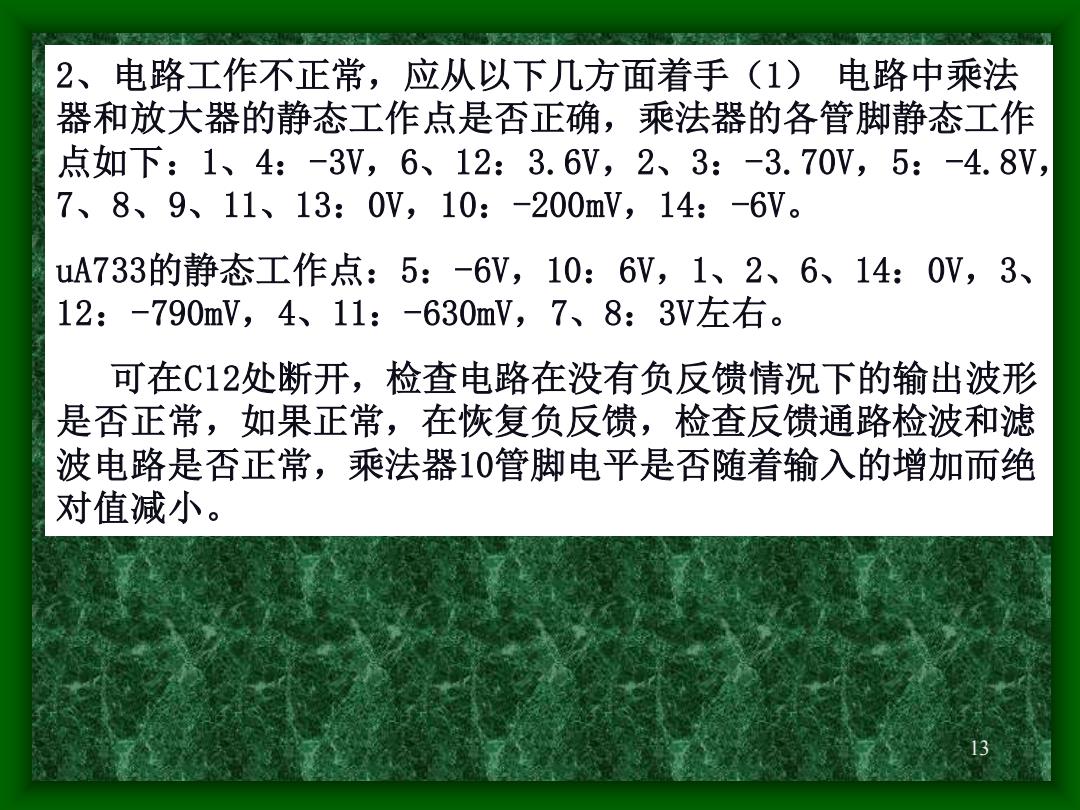 2、电路工作不正常，应从以下几方面着手（1） 电路中乘法器和放大器的静态工作点是否正确，乘法器的各管脚静态工作点如下：1、4：-3V，6、12：3.6V，2、3：-3.70V，5：-4.8V，7、8、9、11、13：0V，10：-200mV，14：-6V。

uA733的静态工作点：5：-6V，10：6V，1、2、6、14：0V，3、12：-790mV，4、11：-630mV，7、8：3V左右。

可在C12处断开，检查电路在没有负反馈情况下的输出波形是否正常，如果正常，在恢复负反馈，检查反馈通路检波和滤波电路是否正常，乘法器10管脚电平是否随着输入的增加而绝对值减小。

13